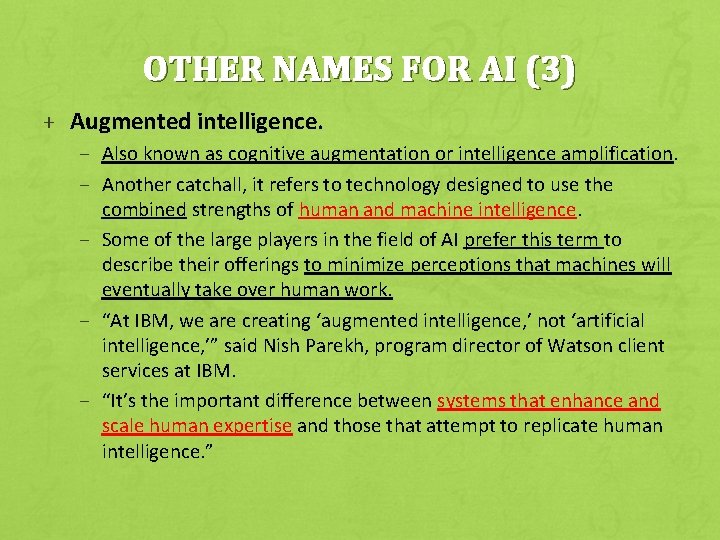 OTHER NAMES FOR AI (3)

+ Augmented intelligence.

- Also known as cognitive augmentation or intelligence amplification.

- Another catchall, it refers to technology designed to use the combined strengths of human and machine intelligence.

- Some of the large players in the field of AI prefer this term to describe their offerings to minimize perceptions that machines will eventually take over human work.

- "At IBM, we are creating 'augmented intelligence,' not 'artificial intelligence,'" said Nish Parekh, program director of Watson client services at IBM.

- "It's the important difference between systems that enhance and scale human expertise and those that attempt to replicate human intelligence."